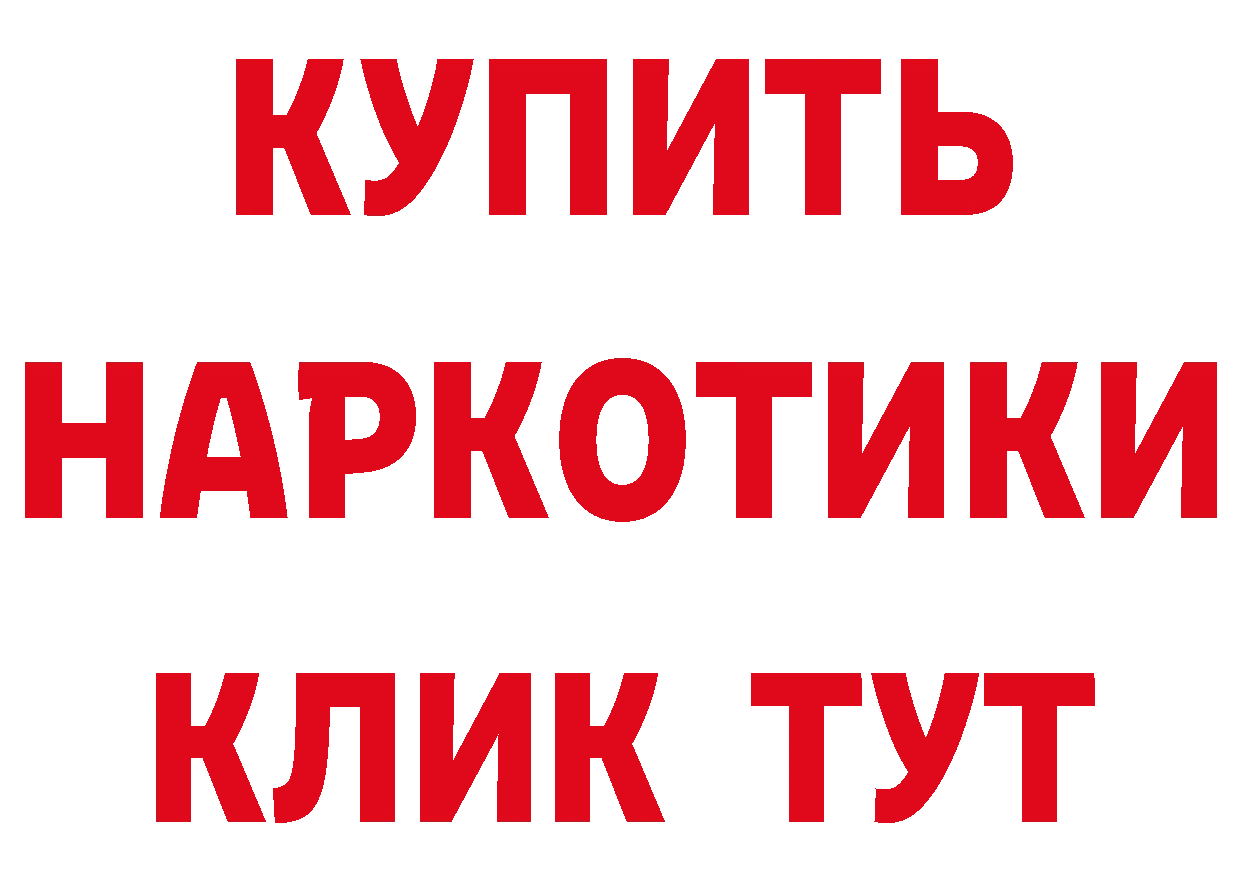 КУПИТЬ
НАРКОТИКИ
КЛИК ТУТ